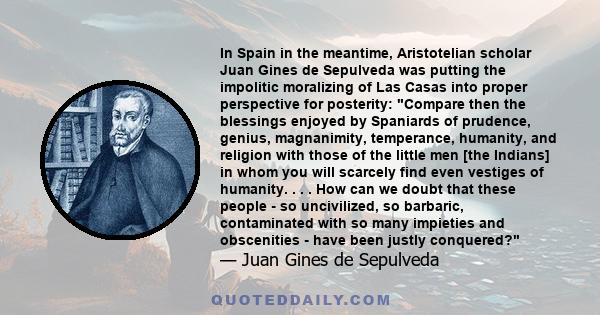 In Spain in the meantime, Aristotelian scholar Juan Gines de Sepulveda was putting the impolitic moralizing of Las Casas into proper perspective for posterity: "Compare then the blessings enjoyed by Spaniards of prudence, genius, magnanimity, temperance, humanity, and religion with those of the little men [the Indians] in whom you will scarcely find even vestiges of humanity. . . . How can we doubt that these people - so uncivilized, so barbaric, contaminated with so many impieties and obscenities - have been justly conquered?"
— Juan Gines de Sepulveda

QUOTEDDAILY.COM